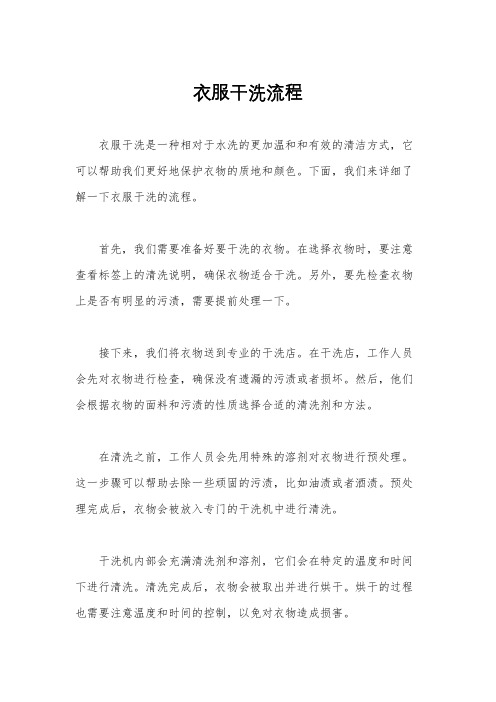 衣服干洗流程

衣服干洗是一种相对于水洗的更加温和和有效的清洁方式，它可以帮助我们更好地保护衣物的质地和颜色。下面，我们来详细了解一下衣服干洗的流程。

首先，我们需要准备好要干洗的衣物。在选择衣物时，要注意查看标签上的清洗说明，确保衣物适合干洗。另外，要先检查衣物上是否有明显的污渍，需要提前处理一下。

接下来，我们将衣物送到专业的干洗店。在干洗店，工作人员会先对衣物进行检查，确保没有遗漏的污渍或者损坏。然后，他们会根据衣物的面料和污渍的性质选择合适的清洗剂和方法。

在清洗之前，工作人员会先用特殊的溶剂对衣物进行预处理。这一步骤可以帮助去除一些顽固的污渍，比如油渍或者酒渍。预处理完成后，衣物会被放入专门的干洗机中进行清洗。

干洗机内部会充满清洗剂和溶剂，它们会在特定的温度和时间下进行清洗。清洗完成后，衣物会被取出并进行烘干。烘干的过程也需要注意温度和时间的控制，以免对衣物造成损害。